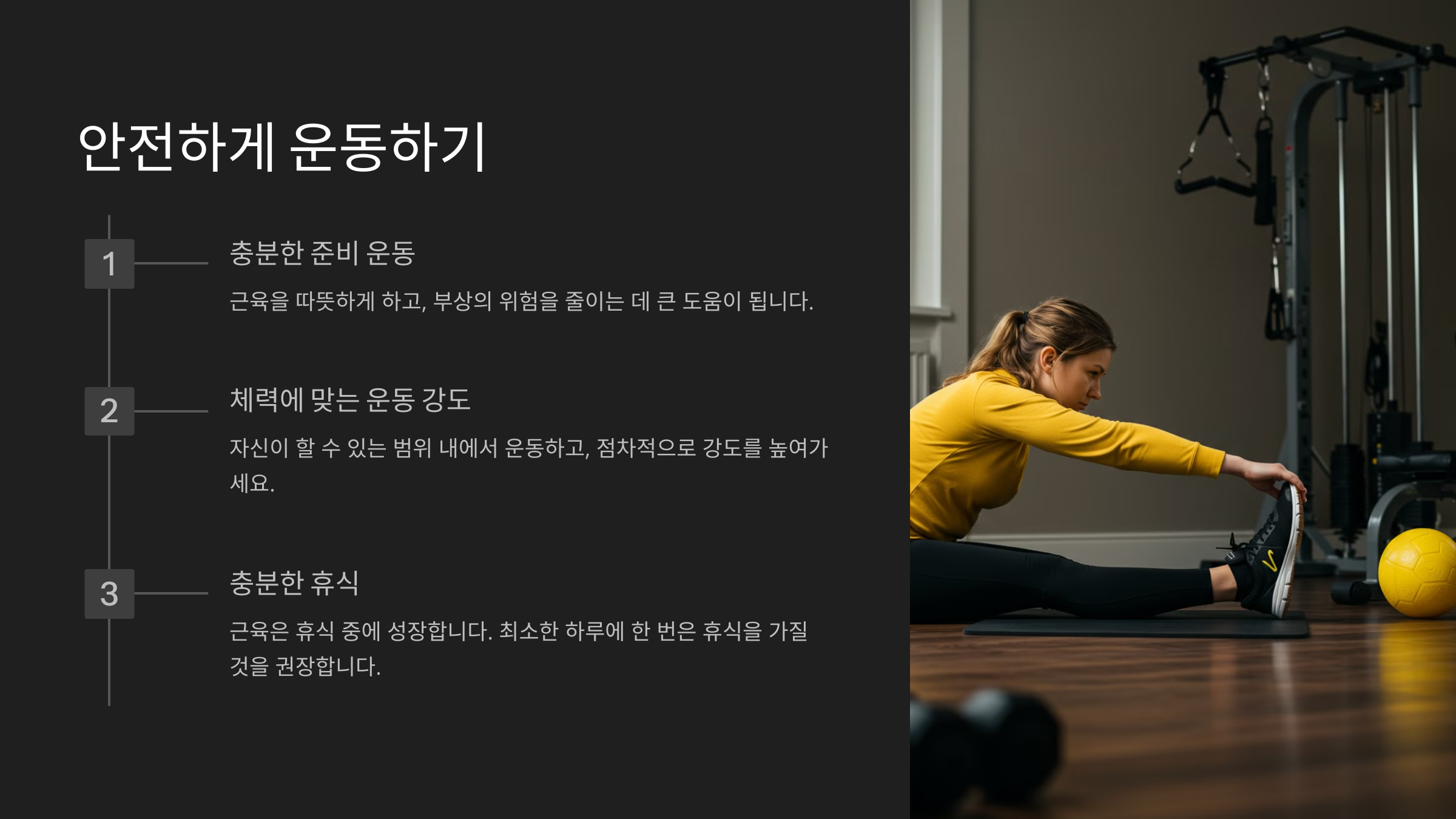 안전하게 운동하기

1

충분한 준비 운동

근육을 따뜻하게 하고, 부상의 위험을 줄이는 데 큰 도움이 됩니다.

2

체력에 맞는 운동 강도

자신이 할 수 있는 범위 내에서 운동하고, 점차적으로 강도를 높여가세요.

3

충분한 휴식

근육은 휴식 중에 성장합니다. 최소한 하루에 한 번은 휴식을 가질 것을 권장합니다.